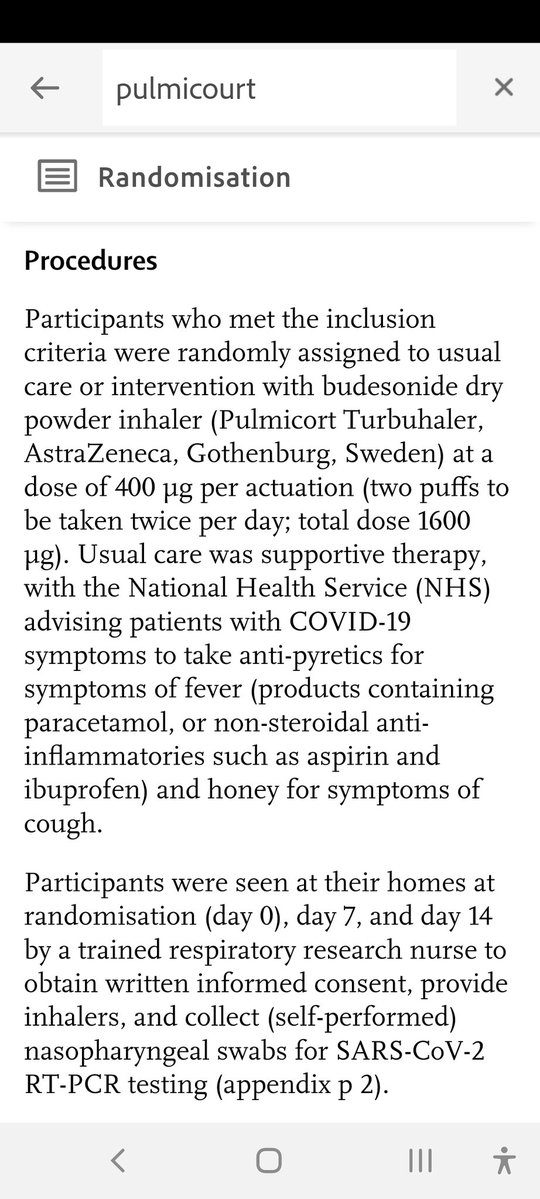 pulmicourt

Randomisation

Procedures

Participants who met the inclusion criteria were randomly assigned to usual care or intervention with budesonide dry powder inhaler (Pulmicort Turbuhaler, AstraZeneca, Gothenburg, Sweden) at a dose of 400 µg per actuation (two puffs to be taken twice per day; total dose 1600 µg). Usual care was supportive therapy, with the National Health Service (NHS) advising patients with COVID-19 symptoms to take anti-pyretics for symptoms of fever (products containing paracetamol, or non-steroidal anti-inflammatories such as aspirin and ibuprofen) and honey for symptoms of cough.

Participants were seen at their homes at randomisation (day 0), day 7, and day 14 by a trained respiratory research nurse to obtain written informed consent, provide inhalers, and collect (self-performed) nasopharyngeal swabs for SARS-CoV-2 RT-PCR testing (appendix p 2).